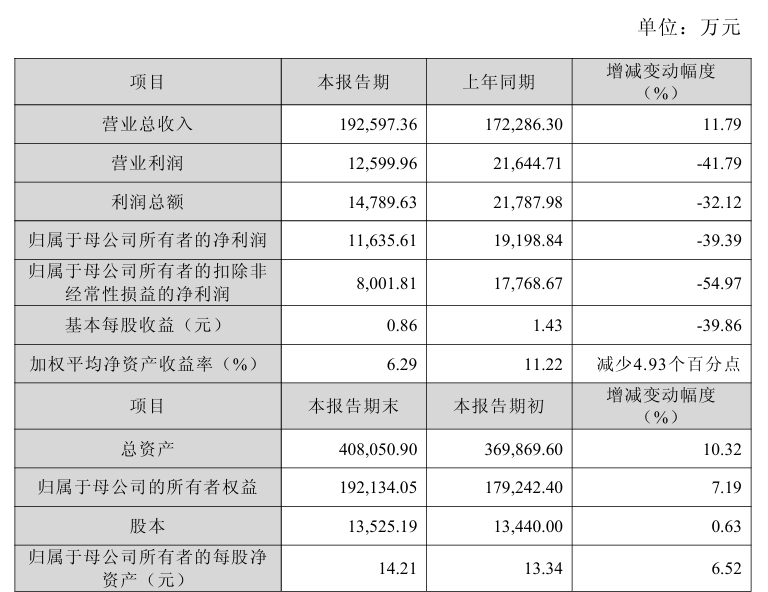 单位：万元

| 项目 | 本报告期 | 上年同期 | 增减变动幅度（%） |
|---|---|---|---|
| 营业总收入 | 192,597.36 | 172,286.30 | 11.79 |
| 营业利润 | 12,599.96 | 21,644.71 | -41.79 |
| 利润总额 | 14,789.63 | 21,787.98 | -32.12 |
| 归属于母公司所有者的净利润 | 11,635.61 | 19,198.84 | -39.39 |
| 归属于母公司所有者的扣除非经常性损益的净利润 | 8,001.81 | 17,768.67 | -54.97 |
| 基本每股收益（元） | 0.86 | 1.43 | -39.86 |
| 加权平均净资产收益率（%） | 6.29 | 11.22 | 减少4.93个百分点 |
| 项目 | 本报告期末 | 本报告期初 | 增减变动幅度（%） |
| 总资产 | 408,050.90 | 369,869.60 | 10.32 |
| 归属于母公司的所有者权益 | 192,134.05 | 179,242.40 | 7.19 |
| 股本 | 13,525.19 | 13,440.00 | 0.63 |
| 归属于母公司所有者的每股净资产（元） | 14.21 | 13.34 | 6.52 |